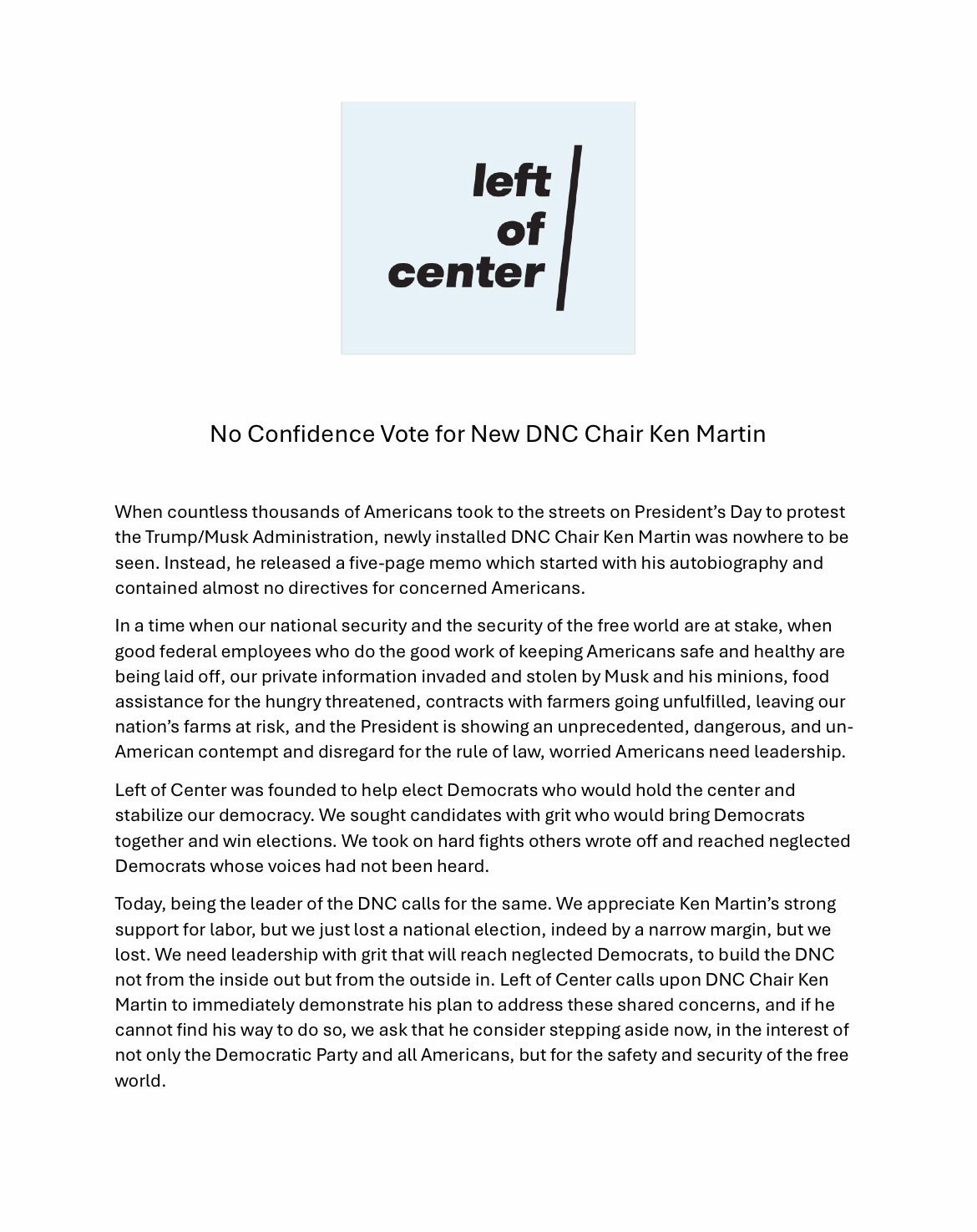 left
of
center

No Confidence Vote for New DNC Chair Ken Martin

When countless thousands of Americans took to the streets on President's Day to protest the Trump/Musk Administration, newly installed DNC Chair Ken Martin was nowhere to be seen. Instead, he released a five-page memo which started with his autobiography and contained almost no directives for concerned Americans.

In a time when our national security and the security of the free world are at stake, when good federal employees who do the good work of keeping Americans safe and healthy are being laid off, our private information invaded and stolen by Musk and his minions, food assistance for the hungry threatened, contracts with farmers going unfulfilled, leaving our nation's farms at risk, and the President is showing an unprecedented, dangerous, and un-American contempt and disregard for the rule of law, worried Americans need leadership.

Left of Center was founded to help elect Democrats who would hold the center and stabilize our democracy. We sought candidates with grit who would bring Democrats together and win elections. We took on hard fights others wrote off and reached neglected Democrats whose voices had not been heard.

Today, being the leader of the DNC calls for the same. We appreciate Ken Martin's strong support for labor, but we just lost a national election, indeed by a narrow margin, but we lost. We need leadership with grit that will reach neglected Democrats, to build the DNC not from the inside out but from the outside in. Left of Center calls upon DNC Chair Ken Martin to immediately demonstrate his plan to address these shared concerns, and if he cannot find his way to do so, we ask that he consider stepping aside now, in the interest of not only the Democratic Party and all Americans, but for the safety and security of the free world.